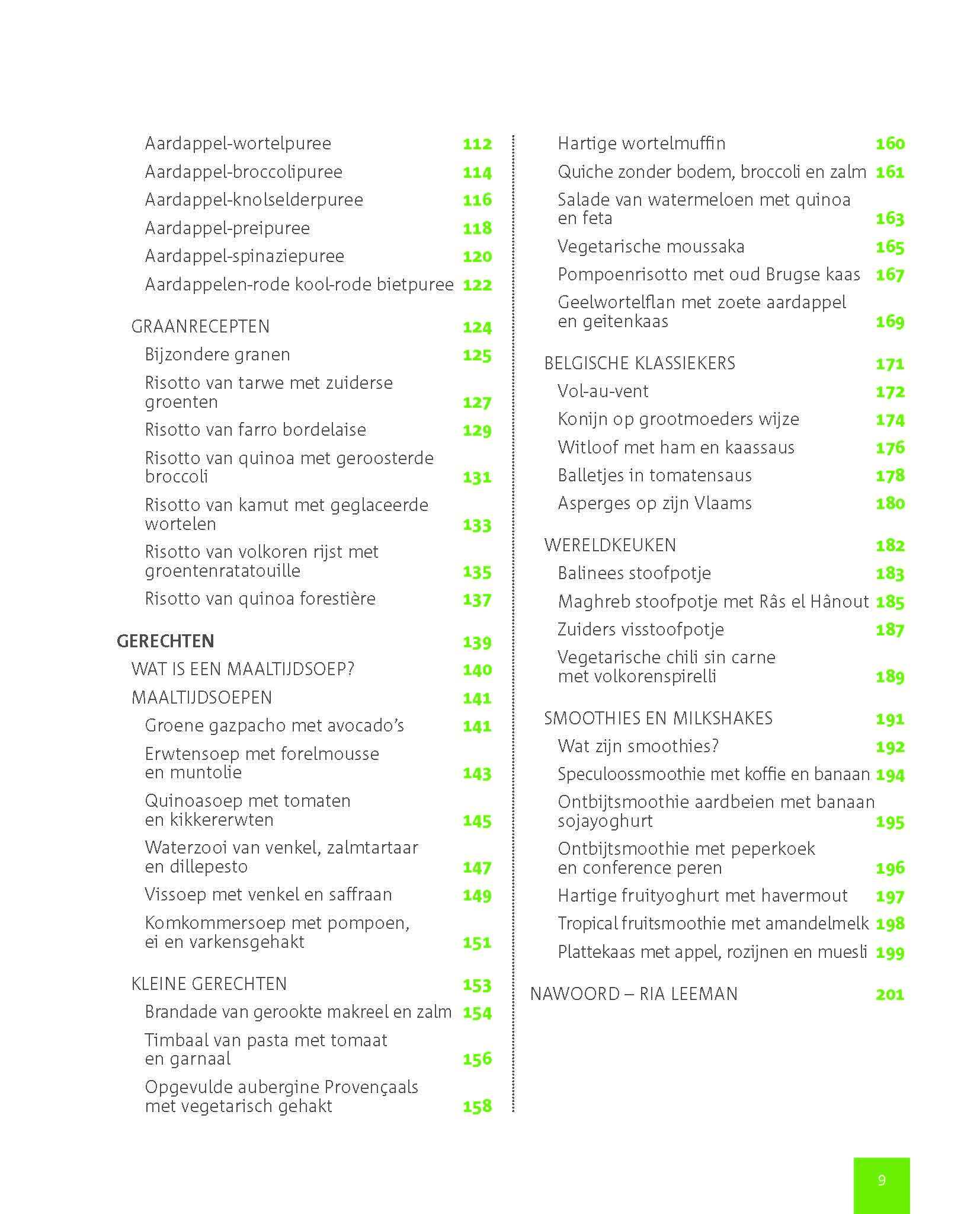 Aardappel-wortelpuree 112
Aardappel-broccolipuree 114
Aardappel-knolselderpuree 116
Aardappel-preipuree 118
Aardappel-spinaziepuree 120
Aardappelen-rode kool-rode bietpuree 122

GRAANRECEPTEN 124
Bijzondere granen 125
Risotto van tarwe met zuiderse groenten 127
Risotto van farro bordelaise 129
Risotto van quinoa met geroosterde broccoli 131
Risotto van kamut met geglaceerde wortelen 133
Risotto van volkoren rijst met groentenratatouille 135
Risotto van quinoa forestière 137

GERECHTEN 139
WAT IS EEN MAALTIJDSOEP? 140
MAALTIJDSOEPEN 141
Groene gazpacho met avocado's 141
Erwtensoep met forelmousse en muntolie 143
Quinoasoep met tomaten en kikkererwten 145
Waterzooi van venkel, zalmtartaar en dillepesto 147
Vissoep met venkel en saffraan 149
Komkommersoep met pompoen, ei en varkensgehakt 151

KLEINE GERECHTEN 153
Brandade van gerookte makreel en zalm 154
Timbaal van pasta met tomaat en garnaal 156
Opgevulde aubergine Provençaals met vegetarisch gehakt 158

Hartige wortelmuffin 160
Quiche zonder bodem, broccoli en zalm 161
Salade van watermeloen met quinoa en feta 163
Vegetarische moussaka 165
Pompoenrisotto met oud Brugse kaas 167
Geelwortelflan met zoete aardappel en geitenkaas 169

BELGISCHE KLASSIEKERS 171
Vol-au-vent 172
Konijn op grootmoeders wijze 174
Witloof met ham en kaassaus 176
Balletjes in tomatensaus 178
Asperges op zijn Vlaams 180

WERELDKEUKEN 182
Balinees stoofpotje 183
Maghreb stoofpotje met Râs el Hânout 185
Zuiders visstoofpotje 187
Vegetarische chili sin carne met volkorenspirelli 189

SMOOTHIES EN MILKSHAKES 191
Wat zijn smoothies? 192
Speculoossmoothie met koffie en banaan 194
Ontbijtsmoothie aardbeien met banaan sojayoghurt 195
Ontbijtsmoothie met peperkoek en conference peren 196
Hartige fruityoghurt met havermout 197
Tropical fruitsmoothie met amandelmelk 198
Plattekaas met appel, rozijnen en muesli 199

NAWOORD – RIA LEEMAN 201

9